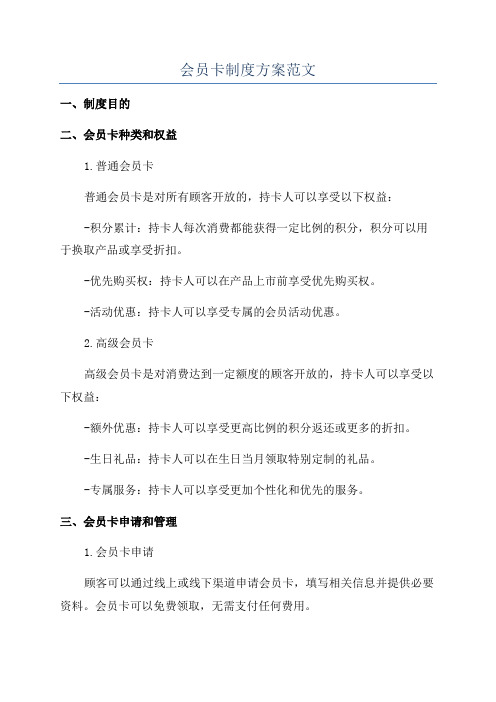 会员卡制度方案范文

一、制度目的

二、会员卡种类和权益

1.普通会员卡

普通会员卡是对所有顾客开放的，持卡人可以享受以下权益：

-积分累计：持卡人每次消费都能获得一定比例的积分，积分可以用于换取产品或享受折扣。

-优先购买权：持卡人可以在产品上市前享受优先购买权。

-活动优惠：持卡人可以享受专属的会员活动优惠。

2.高级会员卡

高级会员卡是对消费达到一定额度的顾客开放的，持卡人可以享受以下权益：

-额外优惠：持卡人可以享受更高比例的积分返还或更多的折扣。

-生日礼品：持卡人可以在生日当月领取特别定制的礼品。

-专属服务：持卡人可以享受更加个性化和优先的服务。

三、会员卡申请和管理

1.会员卡申请

顾客可以通过线上或线下渠道申请会员卡，填写相关信息并提供必要资料。会员卡可以免费领取，无需支付任何费用。